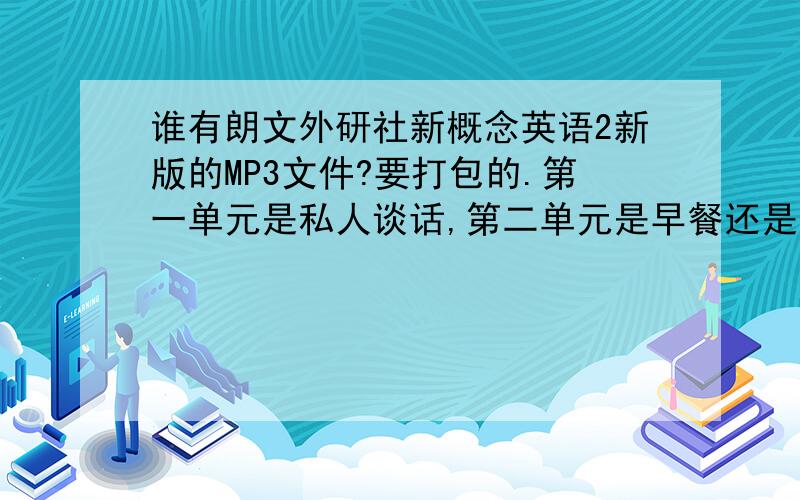 谁有朗文外研社新概念英语2新版的MP3文件?要打包的.第一单元是私人谈话,第二单元是早餐还是

E-LEARNING